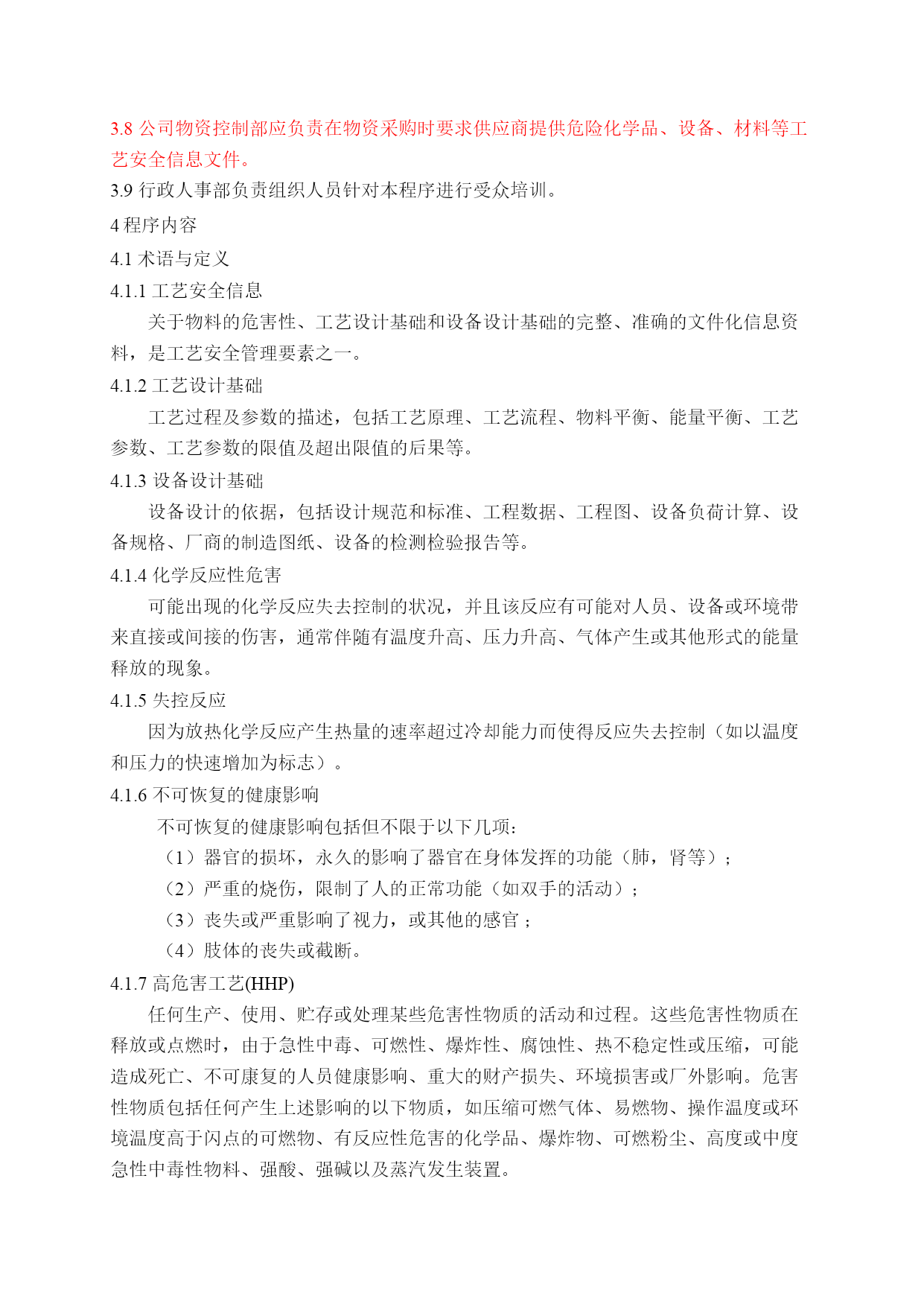 3.8 公司物资控制部应负责在物资采购时要求供应商提供危险化学品、设备、材料等工艺安全信息文件。

3.9 行政人事部负责组织人员针对本程序进行受众培训。

4 程序内容

4.1 术语与定义

4.1.1 工艺安全信息

关于物料的危害性、工艺设计基础和设备设计基础的完整、准确的文件化信息资料，是工艺安全管理要素之一。

4.1.2 工艺设计基础

工艺过程及参数的描述，包括工艺原理、工艺流程、物料平衡、能量平衡、工艺参数、工艺参数的限值及超出限值的后果等。

4.1.3 设备设计基础

设备设计的依据，包括设计规范和标准、工程数据、工程图、设备负荷计算、设备规格、厂商的制造图纸、设备的检测检验报告等。

4.1.4 化学反应性危害

可能出现的化学反应失去控制的状况，并且该反应有可能对人员、设备或环境带来直接或间接的伤害，通常伴随有温度升高、压力升高、气体产生或其他形式的能量释放的现象。

4.1.5 失控反应

因为放热化学反应产生热量的速率超过冷却能力而使得反应失去控制（如以温度和压力的快速增加为标志）。

4.1.6 不可恢复的健康影响

不可恢复的健康影响包括但不限于以下几项：

（1）器官的损坏，永久的影响了器官在身体发挥的功能（肺，肾等）；

（2）严重的烧伤，限制了人的正常功能（如双手的活动）；

（3）丧失或严重影响了视力，或其他的感官；

（4）肢体的丧失或截断。

4.1.7 高危害工艺(HHP)

任何生产、使用、贮存或处理某些危害性物质的活动和过程。这些危害性物质在释放或点燃时，由于急性中毒、可燃性、爆炸性、腐蚀性、热不稳定性或压缩，可能造成死亡、不可康复的人员健康影响、重大的财产损失、环境损害或厂外影响。危害性物质包括任何产生上述影响的以下物质，如压缩可燃气体、易燃物、操作温度或环境温度高于闪点的可燃物、有反应性危害的化学品、爆炸物、可燃粉尘、高度或中度急性中毒性物料、强酸、强碱以及蒸汽发生装置。